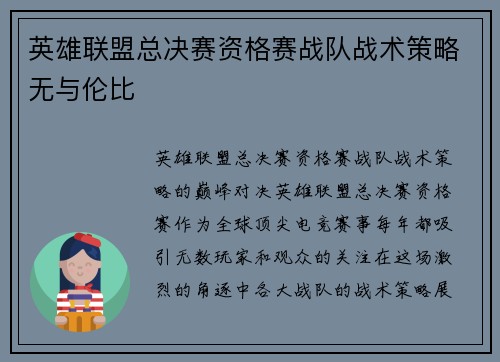 英雄联盟总决赛资格赛战队战术策略无与伦比

英雄联盟总决赛资格赛战队战术策略的巅峰对决英雄联盟总决赛资格赛作为全球顶尖电竞赛事每年都吸引无数玩家和观众的关注在这场激烈的角逐中各大战队的战术策略展